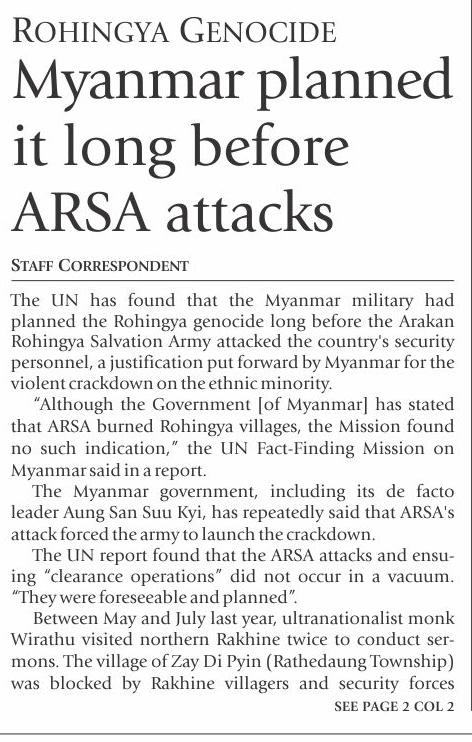 ROHINGYA GENOCIDE

Myanmar planned it long before ARSA attacks

STAFF CORRESPONDENT

The UN has found that the Myanmar military had planned the Rohingya genocide long before the Arakan Rohingya Salvation Army attacked the country's security personnel, a justification put forward by Myanmar for the violent crackdown on the ethnic minority.

"Although the Government [of Myanmar] has stated that ARSA burned Rohingya villages, the Mission found no such indication," the UN Fact-Finding Mission on Myanmar said in a report.

The Myanmar government, including its de facto leader Aung San Suu Kyi, has repeatedly said that ARSA's attack forced the army to launch the crackdown.

The UN report found that the ARSA attacks and ensuing "clearance operations" did not occur in a vacuum. "They were foreseeable and planned".

Between May and July last year, ultranationalist monk Wirathu visited northern Rakhine twice to conduct sermons. The village of Zay Di Pyin (Rathedaung Township) was blocked by Rakhine villagers and security forces

SEE PAGE 2 COL 2